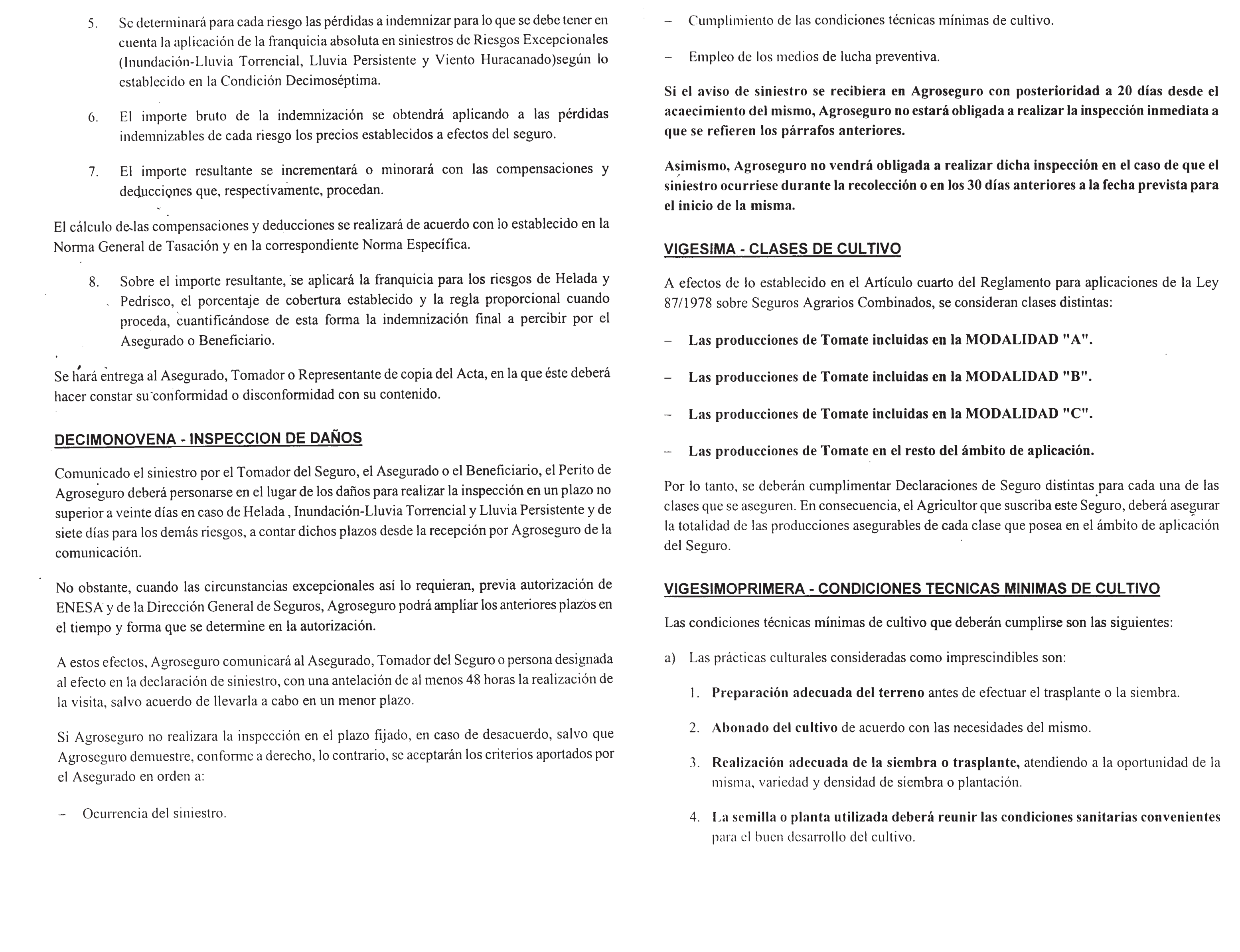 5. Se determinará para cada riesgo las pérdidas a indemnizar para lo que se debe tener en cuenta la aplicación de la franquicia absoluta en siniestros de Riesgos Excepcionales (Inundación-Lluvia Torrencial, Lluvia Persistente y Viento Huracanado)según lo establecido en la Condición Decimoséptima.

6. El importe bruto de la indemnización se obtendrá aplicando a las pérdidas indemnizables de cada riesgo los precios establecidos a efectos del seguro.

7. El importe resultante se incrementará o minorará con las compensaciones y deducciones que, respectivamente, procedan.

El cálculo de las compensaciones y deducciones se realizará de acuerdo con lo establecido en la Norma General de Tasación y en la correspondiente Norma Específica.

8. Sobre el importe resultante, se aplicará la franquicia para los riesgos de Helada y Pedrisco, el porcentaje de cobertura establecido y la regla proporcional cuando proceda, cuantificándose de esta forma la indemnización final a percibir por el Asegurado o Beneficiario.

Se hará entrega al Asegurado, Tomador o Representante de copia del Acta, en la que éste deberá hacer constar su conformidad o disconformidad con su contenido.

DECIMONOVENA - INSPECCION DE DAÑOS

Comunicado el siniestro por el Tomador del Seguro, el Asegurado o el Beneficiario, el Perito de Agroseguro deberá personarse en el lugar de los daños para realizar la inspección en un plazo no superior a veinte días en caso de Helada , Inundación-Lluvia Torrencial y Lluvia Persistente y de siete días para los demás riesgos, a contar dichos plazos desde la recepción por Agroseguro de la comunicación.

No obstante, cuando las circunstancias excepcionales así lo requieran, previa autorización de ENESA y de la Dirección General de Seguros, Agroseguro podrá ampliar los anteriores plazos en el tiempo y forma que se determine en la autorización.

A estos efectos, Agroseguro comunicará al Asegurado, Tomador del Seguro o persona designada al efecto en la declaración de siniestro, con una antelación de al menos 48 horas la realización de la visita, salvo acuerdo de llevarla a cabo en un menor plazo.

Si Agroseguro no realizara la inspección en el plazo fijado, en caso de desacuerdo, salvo que Agroseguro demuestre, conforme a derecho, lo contrario, se aceptarán los criterios aportados por el Asegurado en orden a:

– Ocurrencia del siniestro.

– Cumplimiento de las condiciones técnicas mínimas de cultivo.

– Empleo de los medios de lucha preventiva.

Si el aviso de siniestro se recibiera en Agroseguro con posterioridad a 20 días desde el acaecimiento del mismo, Agroseguro no estará obligada a realizar la inspección inmediata a que se refieren los párrafos anteriores.

Asimismo, Agroseguro no vendrá obligada a realizar dicha inspección en el caso de que el siniestro ocurriese durante la recolección o en los 30 días anteriores a la fecha prevista para el inicio de la misma.

VIGESIMA - CLASES DE CULTIVO

A efectos de lo establecido en el Artículo cuarto del Reglamento para aplicaciones de la Ley 87/1978 sobre Seguros Agrarios Combinados, se consideran clases distintas:

– Las producciones de Tomate incluidas en la MODALIDAD "A".

– Las producciones de Tomate incluidas en la MODALIDAD "B".

– Las producciones de Tomate incluidas en la MODALIDAD "C".

– Las producciones de Tomate en el resto del ámbito de aplicación.

Por lo tanto, se deberán cumplimentar Declaraciones de Seguro distintas para cada una de las clases que se aseguren. En consecuencia, el Agricultor que suscriba este Seguro, deberá asegurar la totalidad de las producciones asegurables de cada clase que posea en el ámbito de aplicación del Seguro.

VIGESIMOPRIMERA - CONDICIONES TECNICAS MINIMAS DE CULTIVO

Las condiciones técnicas mínimas de cultivo que deberán cumplirse son las siguientes:

a) Las prácticas culturales consideradas como imprescindibles son:

1. Preparación adecuada del terreno antes de efectuar el trasplante o la siembra.

2. Abonado del cultivo de acuerdo con las necesidades del mismo.

3. Realización adecuada de la siembra o trasplante, atendiendo a la oportunidad de la misma, variedad y densidad de siembra o plantación.

4. La semilla o planta utilizada deberá reunir las condiciones sanitarias convenientes para el buen desarrollo del cultivo.